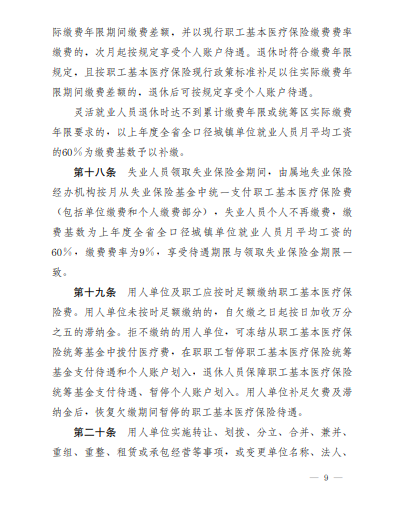 际缴费年限期间缴费差额，并以现行职工基本医疗保险缴费费率缴费的，次月起按规定享受个人账户待遇。退休时符合缴费年限规定，且按职工基本医疗保险现行政策标准补足以往实际缴费年限期间缴费差额的，退休后可按规定享受个人账户待遇。

灵活就业人员退休时达不到累计缴费年限或统筹区实际缴费年限要求的，以上年度全省全口径城镇单位就业人员月平均工资的60%为缴费基数予以补缴。

第十八条　失业人员领取失业保险金期间，由属地失业保险经办机构按月从失业保险基金中统一支付职工基本医疗保险费（包括单位缴费和个人缴费部分），失业人员个人不再缴费，缴费基数为上年度全省全口径城镇单位就业人员月平均工资的60%，缴费费率为9%，享受待遇期限与领取失业保险金期限一致。

第十九条　用人单位及职工应按时足额缴纳职工基本医疗保险费。用人单位未按时足额缴纳的，自欠缴之日起按日加收万分之五的滞纳金。拒不缴纳的用人单位，可冻结从职工基本医疗保险统筹基金中拨付医疗费，在职职工暂停职工基本医疗保险统筹基金支付待遇和个人账户划入，退休人员保障职工基本医疗保险统筹基金支付待遇、暂停个人账户划入。用人单位补足欠费及滞纳金后，恢复欠缴期间暂停的职工基本医疗保险待遇。

第二十条　用人单位实施转让、划拨、分立、合并、兼并、重组、重整、租赁或承包经营等事项，或变更单位名称、法人、

— 9 —